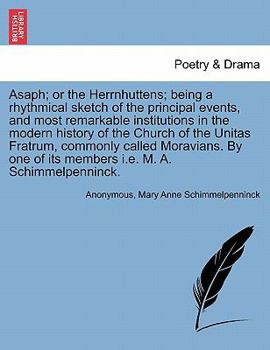 BRITISH LIBRARY

Poetry & Drama

Asaph; or the Herrnhuttens; being a rhythmical sketch of the principal events, and most remarkable institutions in the modern history of the Church of the Unitas Fratrum, commonly called Moravians. By one of its members i.e. M. A. Schimmelpenninck.

Anonymous, Mary Anne Schimmelpenninck